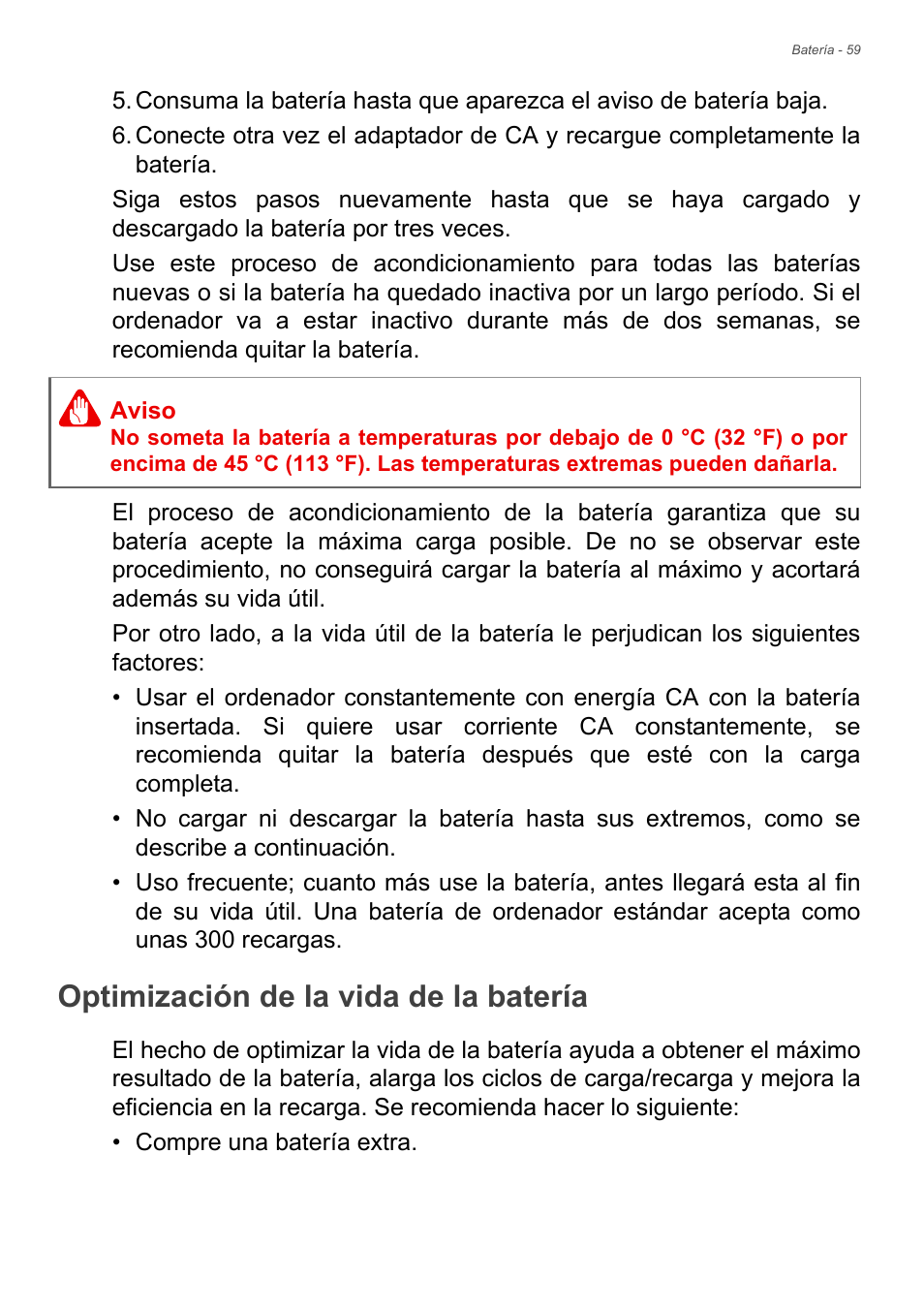 Batería - 59

5. Consuma la batería hasta que aparezca el aviso de batería baja.

6. Conecte otra vez el adaptador de CA y recargue completamente la batería.

Siga estos pasos nuevamente hasta que se haya cargado y descargado la batería por tres veces.

Use este proceso de acondicionamiento para todas las baterías nuevas o si la batería ha quedado inactiva por un largo período. Si el ordenador va a estar inactivo durante más de dos semanas, se recomienda quitar la batería.

Aviso
No someta la batería a temperaturas por debajo de 0 °C (32 °F) o por encima de 45 °C (113 °F). Las temperaturas extremas pueden dañarla.

El proceso de acondicionamiento de la batería garantiza que su batería acepte la máxima carga posible. De no se observar este procedimiento, no conseguirá cargar la batería al máximo y acortará además su vida útil.

Por otro lado, a la vida útil de la batería le perjudican los siguientes factores:

• Usar el ordenador constantemente con energía CA con la batería insertada. Si quiere usar corriente CA constantemente, se recomienda quitar la batería después que esté con la carga completa.

• No cargar ni descargar la batería hasta sus extremos, como se describe a continuación.

• Uso frecuente; cuanto más use la batería, antes llegará esta al fin de su vida útil. Una batería de ordenador estándar acepta como unas 300 recargas.

Optimización de la vida de la batería

El hecho de optimizar la vida de la batería ayuda a obtener el máximo resultado de la batería, alarga los ciclos de carga/recarga y mejora la eficiencia en la recarga. Se recomienda hacer lo siguiente:

• Compre una batería extra.